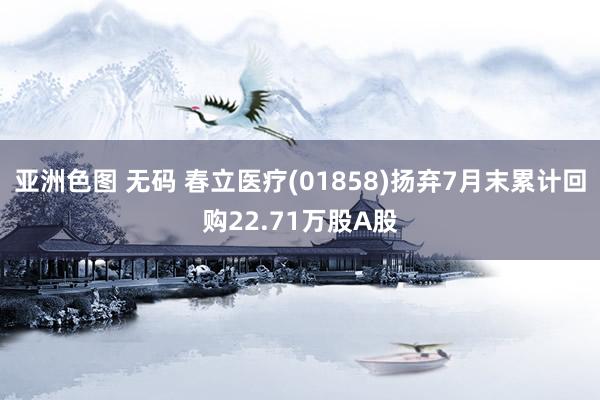 亚洲色图 无码 春立医疗(01858)扬弃7月末累计回购22.71万股A股